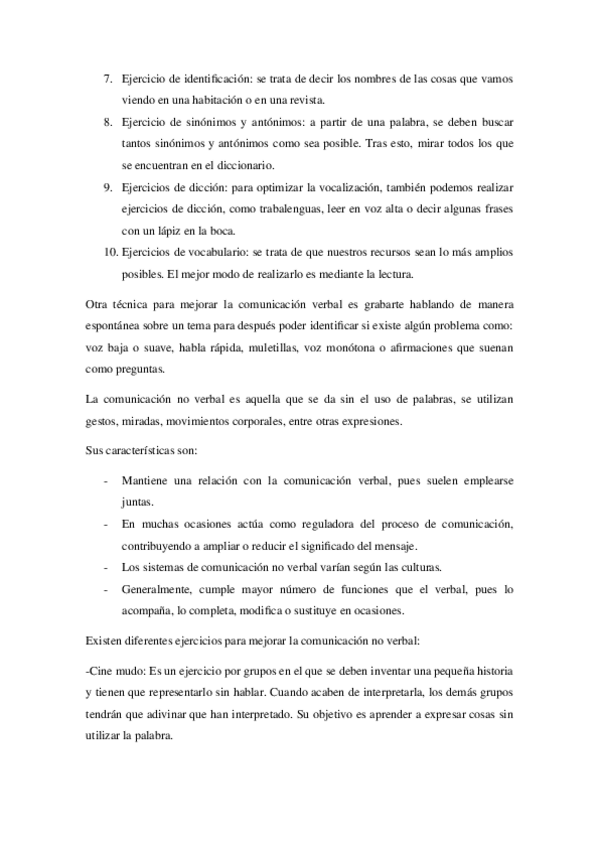 7. Ejercicio de identificación: se trata de decir los nombres de las cosas que vamos viendo en una habitación o en una revista.

8. Ejercicio de sinónimos y antónimos: a partir de una palabra, se deben buscar tantos sinónimos y antónimos como sea posible. Tras esto, mirar todos los que se encuentran en el diccionario.

9. Ejercicios de dicción: para optimizar la vocalización, también podemos realizar ejercicios de dicción, como trabalenguas, leer en voz alta o decir algunas frases con un lápiz en la boca.

10. Ejercicios de vocabulario: se trata de que nuestros recursos sean lo más amplios posibles. El mejor modo de realizarlo es mediante la lectura.

Otra técnica para mejorar la comunicación verbal es grabarte hablando de manera espontánea sobre un tema para después poder identificar si existe algún problema como: voz baja o suave, habla rápida, muletillas, voz monótona o afirmaciones que suenan como preguntas.

La comunicación no verbal es aquella que se da sin el uso de palabras, se utilizan gestos, miradas, movimientos corporales, entre otras expresiones.

Sus características son:

- Mantiene una relación con la comunicación verbal, pues suelen emplearse juntas.
- En muchas ocasiones actúa como reguladora del proceso de comunicación, contribuyendo a ampliar o reducir el significado del mensaje.
- Los sistemas de comunicación no verbal varían según las culturas.
- Generalmente, cumple mayor número de funciones que el verbal, pues lo acompaña, lo completa, modifica o sustituye en ocasiones.

Existen diferentes ejercicios para mejorar la comunicación no verbal:

-Cine mudo: Es un ejercicio por grupos en el que se deben inventar una pequeña historia y tienen que representarlo sin hablar. Cuando acaben de interpretarla, los demás grupos tendrán que adivinar que han interpretado. Su objetivo es aprender a expresar cosas sin utilizar la palabra.